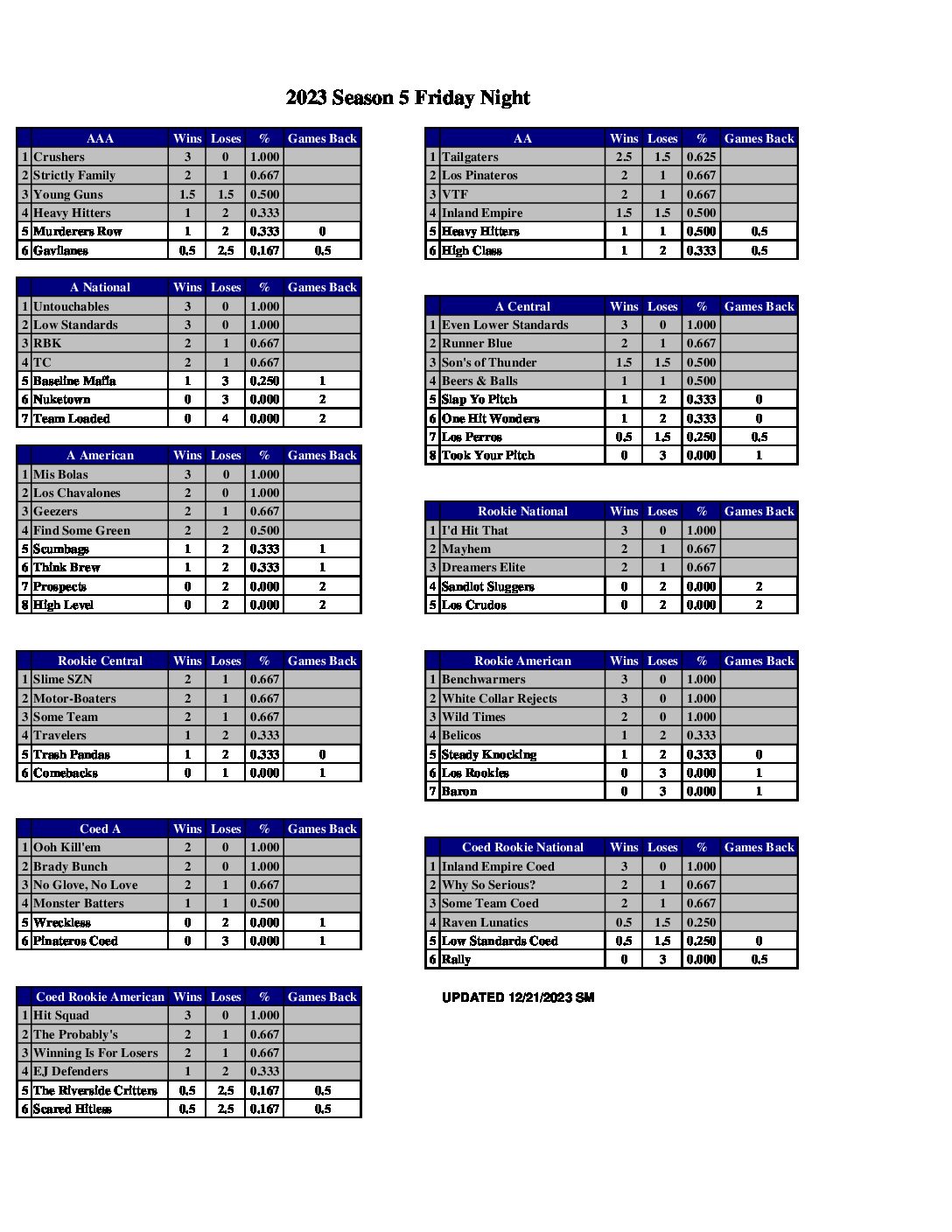 2023 Season 5 Friday Night

| | AAA | Wins | Loses | % | Games Back |
|---|---|---|---|---|---|
| 1 | Crushers | 3 | 0 | 1.000 | |
| 2 | Strictly Family | 2 | 1 | 0.667 | |
| 3 | Young Guns | 1.5 | 1.5 | 0.500 | |
| 4 | Heavy Hitters | 1 | 2 | 0.333 | |
| 5 | Murderers Row | 1 | 2 | 0.333 | 0 |
| 6 | Gavilanes | 0.5 | 2.5 | 0.167 | 0.5 |

| | A National | Wins | Loses | % | Games Back |
|---|---|---|---|---|---|
| 1 | Untouchables | 3 | 0 | 1.000 | |
| 2 | Low Standards | 3 | 0 | 1.000 | |
| 3 | RBK | 2 | 1 | 0.667 | |
| 4 | TC | 2 | 1 | 0.667 | |
| 5 | Baseline Mafia | 1 | 3 | 0.250 | 1 |
| 6 | Nuketown | 0 | 3 | 0.000 | 2 |
| 7 | Team Loaded | 0 | 4 | 0.000 | 2 |

| | A American | Wins | Loses | % | Games Back |
|---|---|---|---|---|---|
| 1 | Mis Bolas | 3 | 0 | 1.000 | |
| 2 | Los Chavalones | 2 | 0 | 1.000 | |
| 3 | Geezers | 2 | 1 | 0.667 | |
| 4 | Find Some Green | 2 | 2 | 0.500 | |
| 5 | Scumbags | 1 | 2 | 0.333 | 1 |
| 6 | Think Brew | 1 | 2 | 0.333 | 1 |
| 7 | Prospects | 0 | 2 | 0.000 | 2 |
| 8 | High Level | 0 | 2 | 0.000 | 2 |

| | Rookie Central | Wins | Loses | % | Games Back |
|---|---|---|---|---|---|
| 1 | Slime SZN | 2 | 1 | 0.667 | |
| 2 | Motor-Boaters | 2 | 1 | 0.667 | |
| 3 | Some Team | 2 | 1 | 0.667 | |
| 4 | Travelers | 1 | 2 | 0.333 | |
| 5 | Trash Pandas | 1 | 2 | 0.333 | 0 |
| 6 | Comebacks | 0 | 1 | 0.000 | 1 |

| | Coed A | Wins | Loses | % | Games Back |
|---|---|---|---|---|---|
| 1 | Ooh Kill'em | 2 | 0 | 1.000 | |
| 2 | Brady Bunch | 2 | 0 | 1.000 | |
| 3 | No Glove, No Love | 2 | 1 | 0.667 | |
| 4 | Monster Batters | 1 | 1 | 0.500 | |
| 5 | Wreckless | 0 | 2 | 0.000 | 1 |
| 6 | Pinateros Coed | 0 | 3 | 0.000 | 1 |

| | Coed Rookie American | Wins | Loses | % | Games Back |
|---|---|---|---|---|---|
| 1 | Hit Squad | 3 | 0 | 1.000 | |
| 2 | The Probably's | 2 | 1 | 0.667 | |
| 3 | Winning Is For Losers | 2 | 1 | 0.667 | |
| 4 | EJ Defenders | 1 | 2 | 0.333 | |
| 5 | The Riverside Critters | 0.5 | 2.5 | 0.167 | 0.5 |
| 6 | Scared Hitless | 0.5 | 2.5 | 0.167 | 0.5 |

| | AA | Wins | Loses | % | Games Back |
|---|---|---|---|---|---|
| 1 | Tailgaters | 2.5 | 1.5 | 0.625 | |
| 2 | Los Pinateros | 2 | 1 | 0.667 | |
| 3 | VTF | 2 | 1 | 0.667 | |
| 4 | Inland Empire | 1.5 | 1.5 | 0.500 | |
| 5 | Heavy Hitters | 1 | 1 | 0.500 | 0.5 |
| 6 | High Class | 1 | 2 | 0.333 | 0.5 |

| | A Central | Wins | Loses | % | Games Back |
|---|---|---|---|---|---|
| 1 | Even Lower Standards | 3 | 0 | 1.000 | |
| 2 | Runner Blue | 2 | 1 | 0.667 | |
| 3 | Son's of Thunder | 1.5 | 1.5 | 0.500 | |
| 4 | Beers & Balls | 1 | 1 | 0.500 | |
| 5 | Slap Yo Pitch | 1 | 2 | 0.333 | 0 |
| 6 | One Hit Wonders | 1 | 2 | 0.333 | 0 |
| 7 | Los Perros | 0.5 | 1.5 | 0.250 | 0.5 |
| 8 | Took Your Pitch | 0 | 3 | 0.000 | 1 |

| | Rookie National | Wins | Loses | % | Games Back |
|---|---|---|---|---|---|
| 1 | I'd Hit That | 3 | 0 | 1.000 | |
| 2 | Mayhem | 2 | 1 | 0.667 | |
| 3 | Dreamers Elite | 2 | 1 | 0.667 | |
| 4 | Sandlot Sluggers | 0 | 2 | 0.000 | 2 |
| 5 | Los Crudos | 0 | 2 | 0.000 | 2 |

| | Rookie American | Wins | Loses | % | Games Back |
|---|---|---|---|---|---|
| 1 | Benchwarmers | 3 | 0 | 1.000 | |
| 2 | White Collar Rejects | 3 | 0 | 1.000 | |
| 3 | Wild Times | 2 | 0 | 1.000 | |
| 4 | Belicos | 1 | 2 | 0.333 | |
| 5 | Steady Knocking | 1 | 2 | 0.333 | 0 |
| 6 | Los Rookies | 0 | 3 | 0.000 | 1 |
| 7 | Baron | 0 | 3 | 0.000 | 1 |

| | Coed Rookie National | Wins | Loses | % | Games Back |
|---|---|---|---|---|---|
| 1 | Inland Empire Coed | 3 | 0 | 1.000 | |
| 2 | Why So Serious? | 2 | 1 | 0.667 | |
| 3 | Some Team Coed | 2 | 1 | 0.667 | |
| 4 | Raven Lunatics | 0.5 | 1.5 | 0.250 | |
| 5 | Low Standards Coed | 0.5 | 1.5 | 0.250 | 0 |
| 6 | Rally | 0 | 3 | 0.000 | 0.5 |

UPDATED 12/21/2023 SM